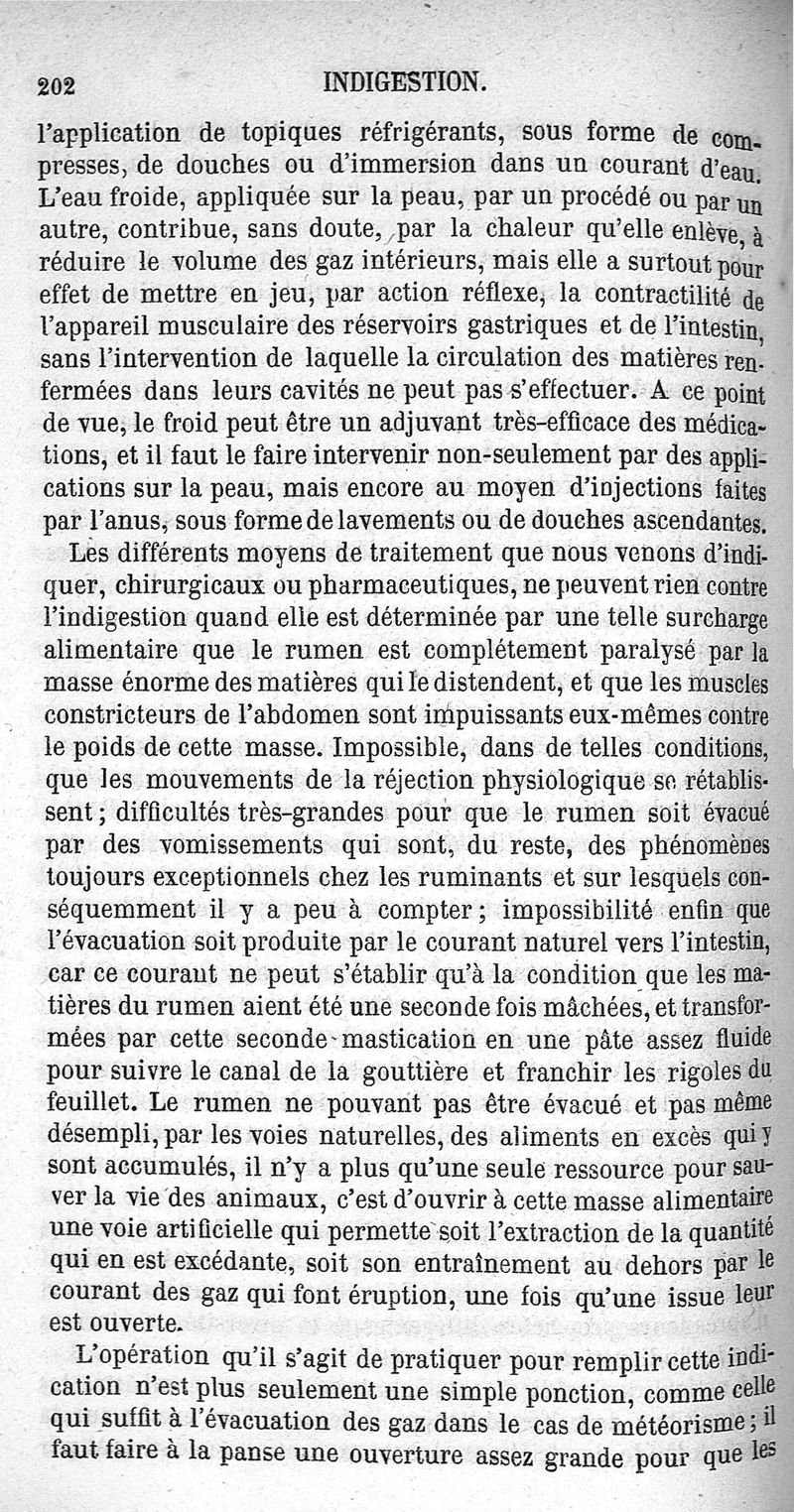 202 INDIGESTION.

l'application de topiques réfrigérants, sous forme de compresses, de douches ou d'immersion dans un courant d'eau. L'eau froide, appliquée sur la peau, par un procédé ou par un autre, contribue, sans doute, par la chaleur qu'elle enlève, à réduire le volume des gaz intérieurs, mais elle a surtout pour effet de mettre en jeu, par action réflexe, la contractilité de l'appareil musculaire des réservoirs gastriques et de l'intestin, sans l'intervention de laquelle la circulation des matières renfermées dans leurs cavités ne peut pas s'effectuer. A ce point de vue, le froid peut être un adjuvant très-efficace des médications, et il faut le faire intervenir non-seulement par des applications sur la peau, mais encore au moyen d'injections faites par l'anus, sous forme de lavements ou de douches ascendantes.

Les différents moyens de traitement que nous venons d'indiquer, chirurgicaux ou pharmaceutiques, ne peuvent rien contre l'indigestion quand elle est déterminée par une telle surcharge alimentaire que le rumen est complétement paralysé par la masse énorme des matières qui le distendent, et que les muscles constricteurs de l'abdomen sont impuissants eux-mêmes contre le poids de cette masse. Impossible, dans de telles conditions, que les mouvements de la réjection physiologique se rétablissent; difficultés très-grandes pour que le rumen soit évacué par des vomissements qui sont, du reste, des phénomènes toujours exceptionnels chez les ruminants et sur lesquels conséquemment il y a peu à compter; impossibilité enfin que l'évacuation soit produite par le courant naturel vers l'intestin, car ce courant ne peut s'établir qu'à la condition que les matières du rumen aient été une seconde fois mâchées, et transformées par cette seconde mastication en une pâte assez fluide pour suivre le canal de la gouttière et franchir les rigoles du feuillet. Le rumen ne pouvant pas être évacué et pas même désempli, par les voies naturelles, des aliments en excès qui y sont accumulés, il n'y a plus qu'une seule ressource pour sauver la vie des animaux, c'est d'ouvrir à cette masse alimentaire une voie artificielle qui permette soit l'extraction de la quantité qui en est excédante, soit son entraînement au dehors par le courant des gaz qui font éruption, une fois qu'une issue leur est ouverte.

L'opération qu'il s'agit de pratiquer pour remplir cette indication n'est plus seulement une simple ponction, comme celle qui suffit à l'évacuation des gaz dans le cas de météorisme; il faut faire à la panse une ouverture assez grande pour que les